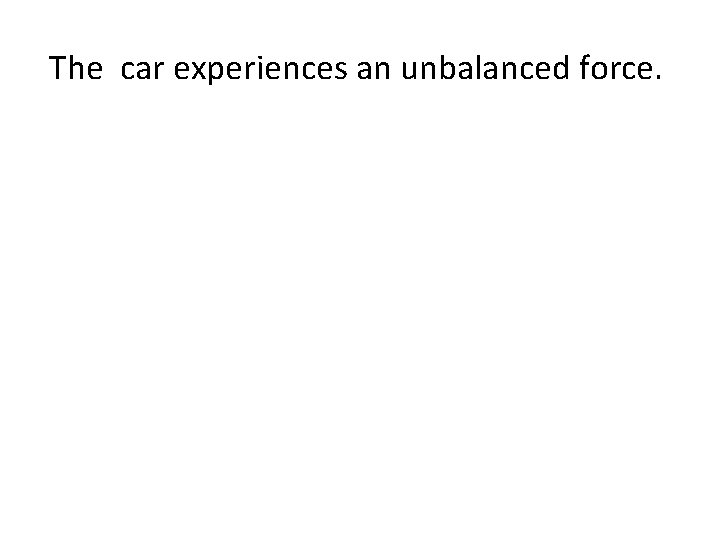 The  car experiences an unbalanced force.